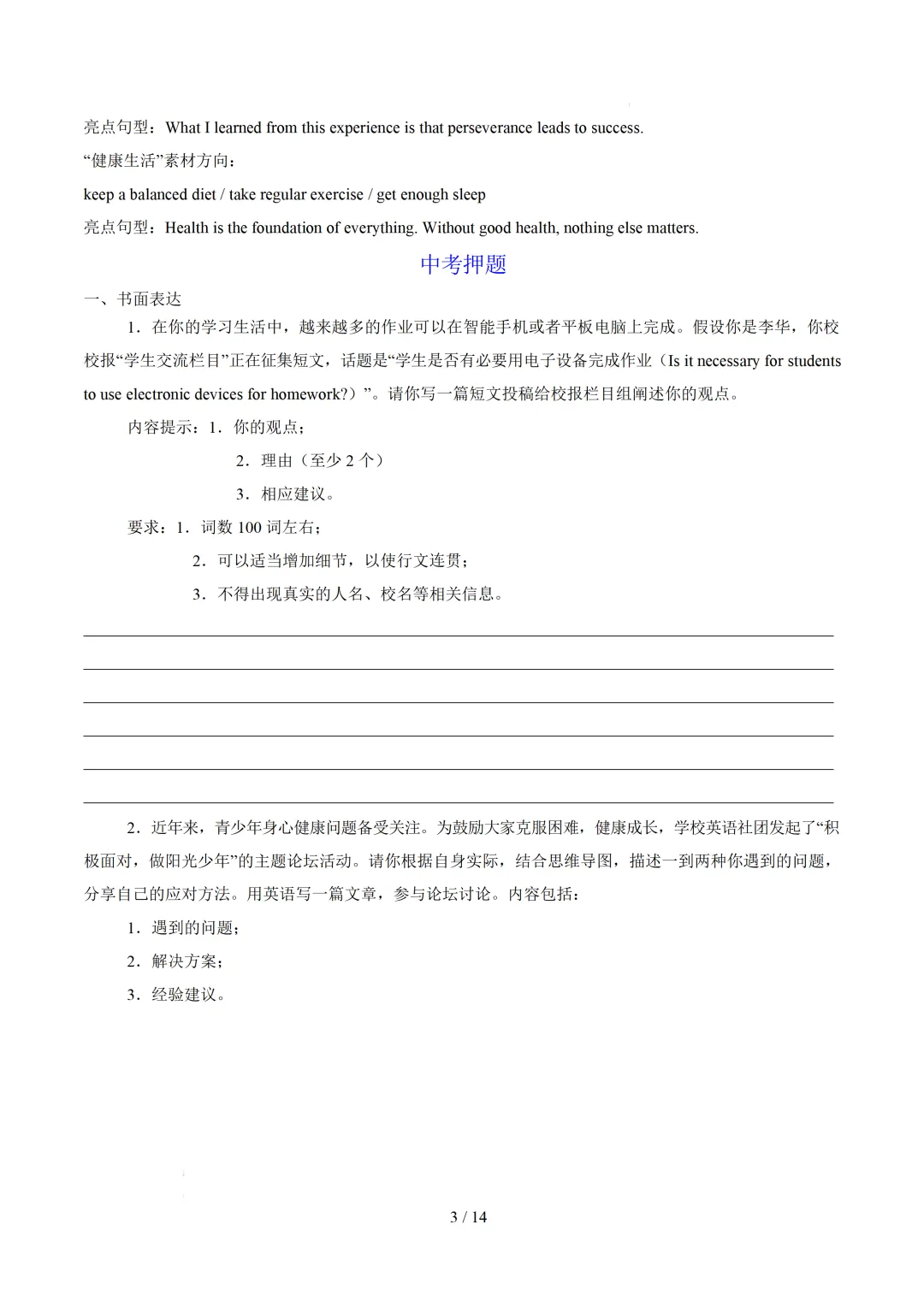 亮点句型：What I learned from this experience is that perseverance leads to success.

“健康生活”素材方向：

keep a balanced diet / take regular exercise / get enough sleep

亮点句型：Health is the foundation of everything. Without good health, nothing else matters.

中考押题

一、书面表达

1.在你的学习生活中，越来越多的作业可以在智能手机或者平板电脑上完成。假设你是李华，你校校报“学生交流栏目”正在征集短文，话题是“学生是否有必要用电子设备完成作业（Is it necessary for students to use electronic devices for homework?）”。请你写一篇短文投稿给校报栏目组阐述你的观点。

内容提示：1.你的观点；

2.理由（至少2个）

3.相应建议。

要求：1.词数100词左右；

2.可以适当增加细节，以使行文连贯；

3.不得出现真实的人名、校名等相关信息。

____
____
____
____
____
____

2.近年来，青少年身心健康问题备受关注。为鼓励大家克服困难，健康成长，学校英语社团发起了“积极面对，做阳光少年”的主题论坛活动。请你根据自身实际，结合思维导图，描述一到两种你遇到的问题，分享自己的应对方法。用英语写一篇文章，参与论坛讨论。内容包括：

1.遇到的问题；

2.解决方案；

3.经验建议。

3 / 14